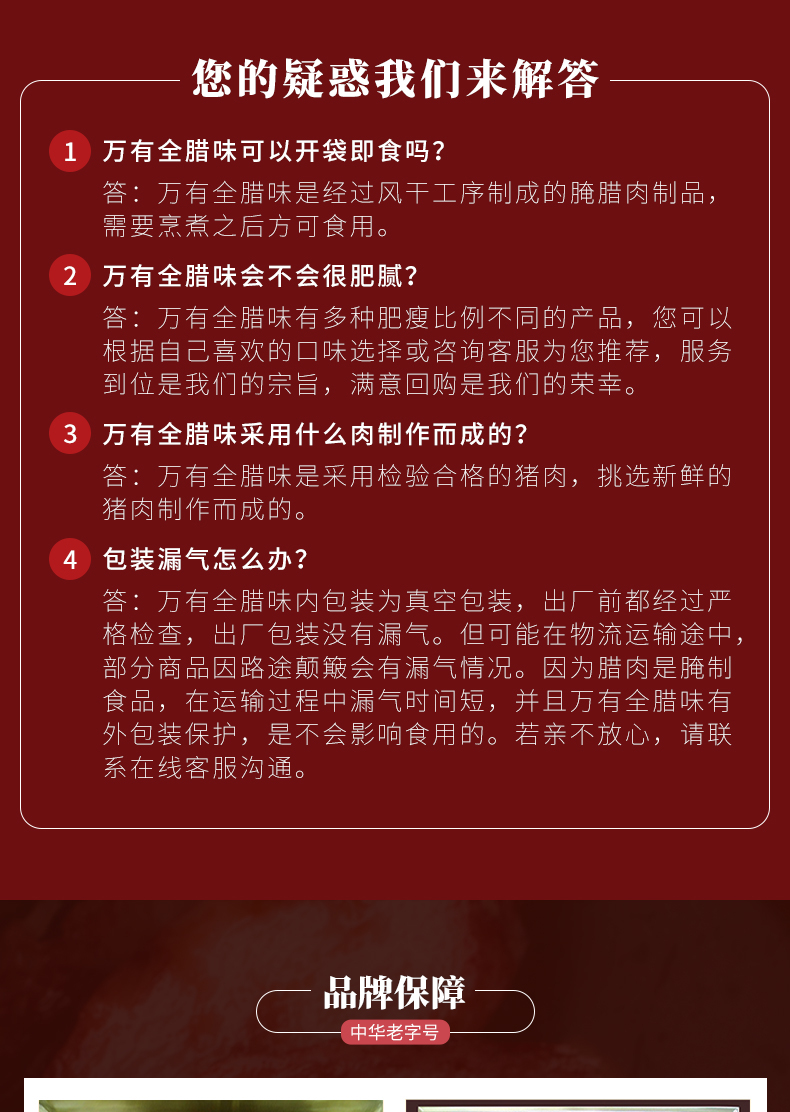 您的疑惑我们来解答

1 万有全腊味可以开袋即食吗?

答：万有全腊味是经过风干工序制成的腌腊肉制品，需要烹煮之后方可食用。

2 万有全腊味会不会很肥腻?

答：万有全腊味有多种肥瘦比例不同的产品，您可以根据自己喜欢的口味选择或咨询客服为您推荐，服务到位是我们的宗旨，满意回购是我们的荣幸。

3 万有全腊味采用什么肉制作而成的?

答：万有全腊味是采用检验合格的猪肉，挑选新鲜的猪肉制作而成的。

4 包装漏气怎么办?

答：万有全腊味内包装为真空包装，出厂前都经过严格检查，出厂包装没有漏气。但可能在物流运输途中，部分商品因路途颠簸会有漏气情况。因为腊肉是腌制食品，在运输过程中漏气时间短，并且万有全腊味有外包装保护，是不会影响食用的。若亲不放心，请联系在线客服沟通。

品牌保障

中华老字号